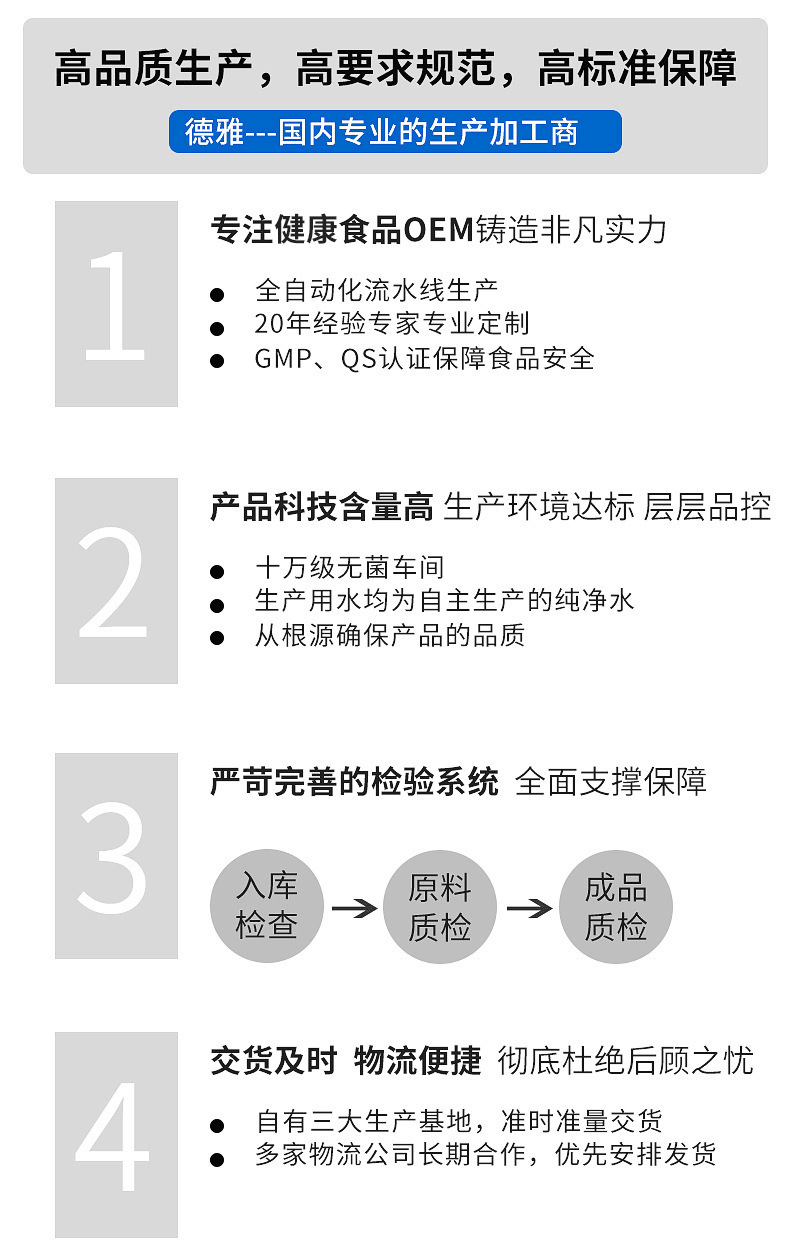 高品质生产，高要求规范，高标准保障

德雅---国内专业的生产加工商

1

专注健康食品OEM铸造非凡实力

• 全自动化流水线生产
• 20年经验专家专业定制
• GMP、QS认证保障食品安全

2

产品科技含量高 生产环境达标 层层品控

• 十万级无菌车间
• 生产用水均为自主生产的纯净水
• 从根源确保产品的品质

3

严苛完善的检验系统 全面支撑保障

入库检查 → 原料质检 → 成品质检

4

交货及时 物流便捷 彻底杜绝后顾之忧

• 自有三大生产基地，准时准量交货
• 多家物流公司长期合作，优先安排发货